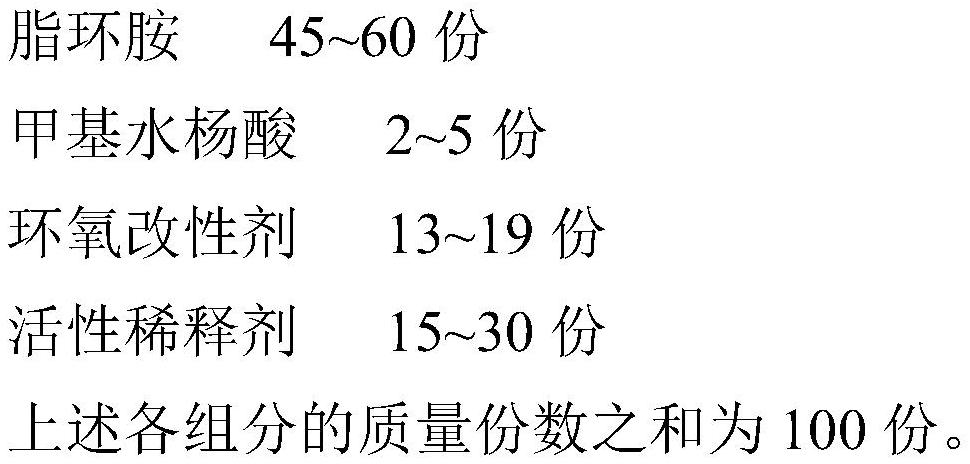 脂环胺 45~60 份

甲基水杨酸 2~5 份

环氧改性剂 13~19 份

活性稀释剂 15~30 份

上述各组分的质量份数之和为 100 份。